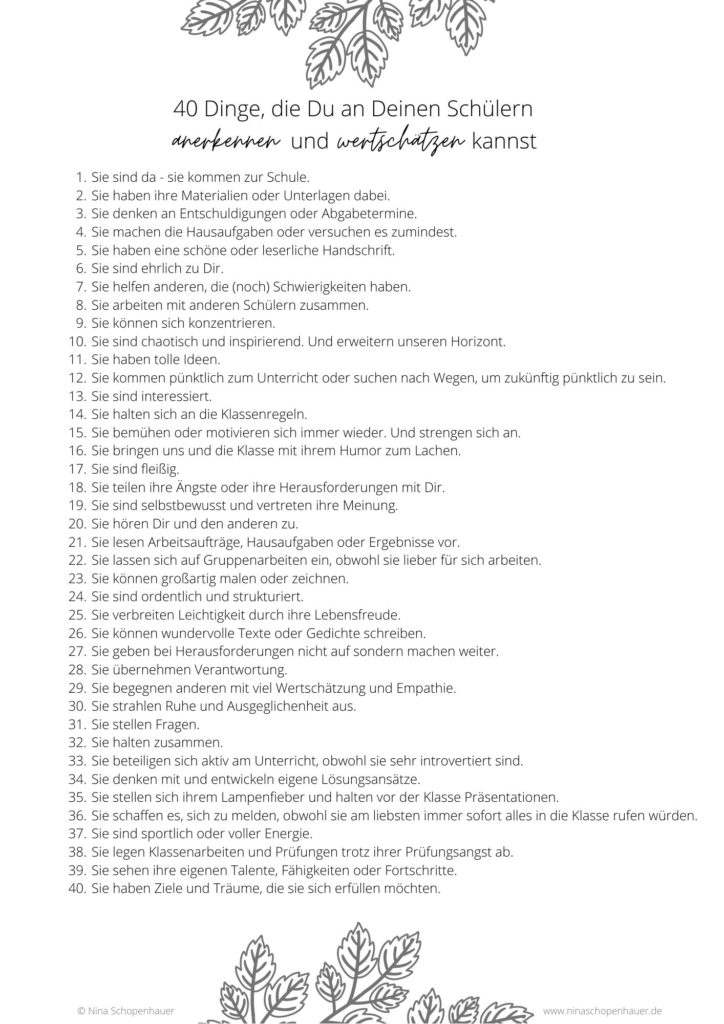 40 Dinge, die Du an Deinen Schülern anerkennen und wertschätzen kannst

1. Sie sind da - sie kommen zur Schule.
2. Sie haben ihre Materialien oder Unterlagen dabei.
3. Sie denken an Entschuldigungen oder Abgabetermine.
4. Sie machen die Hausaufgaben oder versuchen es zumindest.
5. Sie haben eine schöne oder leserliche Handschrift.
6. Sie sind ehrlich zu Dir.
7. Sie helfen anderen, die (noch) Schwierigkeiten haben.
8. Sie arbeiten mit anderen Schülern zusammen.
9. Sie können sich konzentrieren.
10. Sie sind chaotisch und inspirierend. Und erweitern unseren Horizont.
11. Sie haben tolle Ideen.
12. Sie kommen pünktlich zum Unterricht oder suchen nach Wegen, um zukünftig pünktlich zu sein.
13. Sie sind interessiert.
14. Sie halten sich an die Klassenregeln.
15. Sie bemühen oder motivieren sich immer wieder. Und strengen sich an.
16. Sie bringen uns und die Klasse mit ihrem Humor zum Lachen.
17. Sie sind fleißig.
18. Sie teilen ihre Ängste oder ihre Herausforderungen mit Dir.
19. Sie sind selbstbewusst und vertreten ihre Meinung.
20. Sie hören Dir und den anderen zu.
21. Sie lesen Arbeitsaufträge, Hausaufgaben oder Ergebnisse vor.
22. Sie lassen sich auf Gruppenarbeiten ein, obwohl sie lieber für sich arbeiten.
23. Sie können großartig malen oder zeichnen.
24. Sie sind ordentlich und strukturiert.
25. Sie verbreiten Leichtigkeit durch ihre Lebensfreude.
26. Sie können wundervolle Texte oder Gedichte schreiben.
27. Sie geben bei Herausforderungen nicht auf sondern machen weiter.
28. Sie übernehmen Verantwortung.
29. Sie begegnen anderen mit viel Wertschätzung und Empathie.
30. Sie strahlen Ruhe und Ausgeglichenheit aus.
31. Sie stellen Fragen.
32. Sie halten zusammen.
33. Sie beteiligen sich aktiv am Unterricht, obwohl sie sehr introvertiert sind.
34. Sie denken mit und entwickeln eigene Lösungsansätze.
35. Sie stellen sich ihrem Lampenfieber und halten vor der Klasse Präsentationen.
36. Sie schaffen es, sich zu melden, obwohl sie am liebsten immer sofort alles in die Klasse rufen würden.
37. Sie sind sportlich oder voller Energie.
38. Sie legen Klassenarbeiten und Prüfungen trotz ihrer Prüfungsangst ab.
39. Sie sehen ihre eigenen Talente, Fähigkeiten oder Fortschritte.
40. Sie haben Ziele und Träume, die sie sich erfüllen möchten.

© Nina Schopenhauer

www.ninaschopenhauer.de